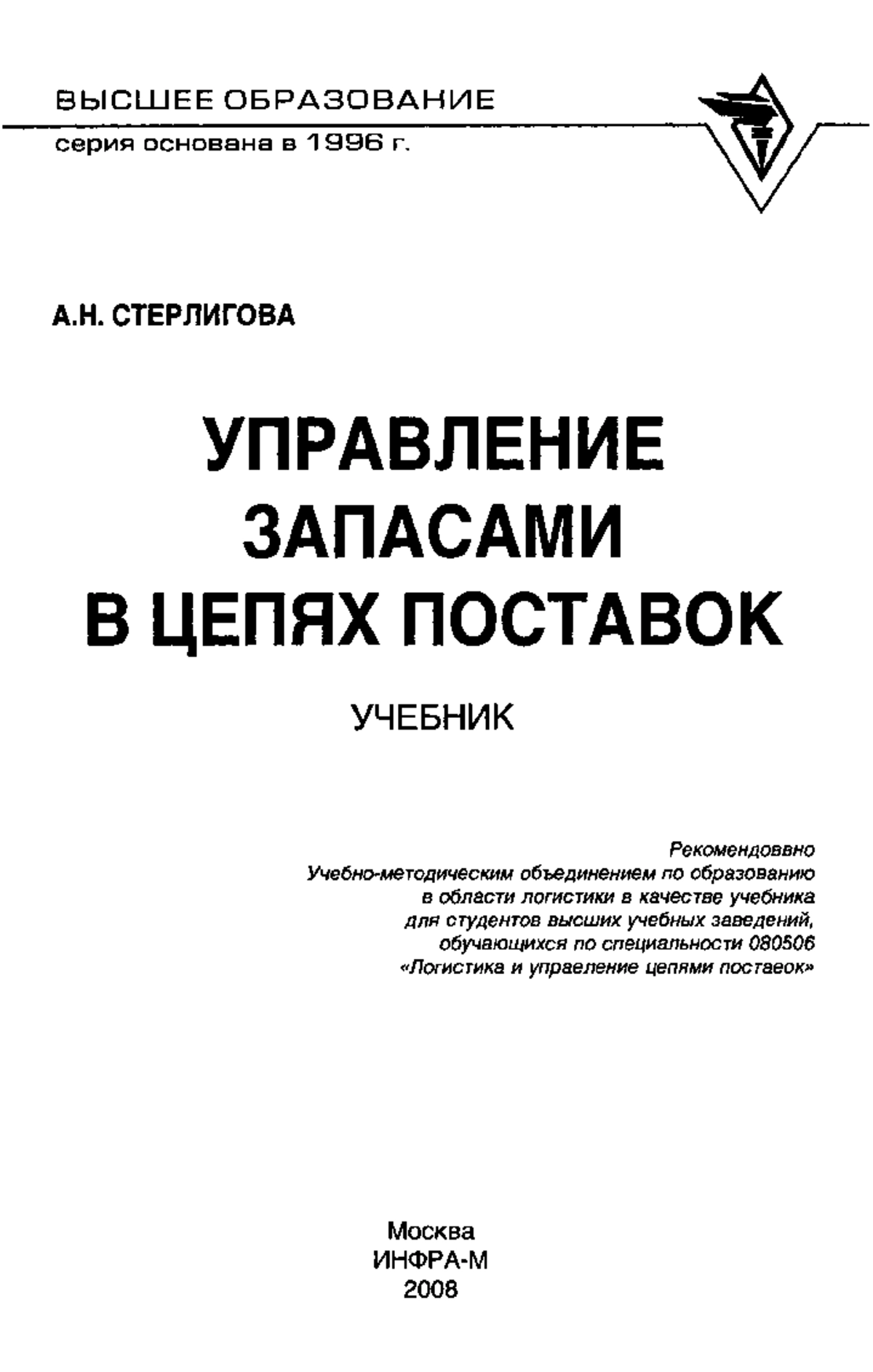 ВЫСШЕЕ ОБРАЗОВАНИЕ
серия основана в 1996 г.

А.Н. СТЕРЛИГОВА

УПРАВЛЕНИЕ
ЗАПАСАМИ
В ЦЕПЯХ ПОСТАВОК

УЧЕБНИК

Рекомендовано
Учебно-методическим объединением по образованию
в области логистики в качестве учебника
для студентов высших учебных заведений,
обучающихся по специальности 080506
«Логистика и управление цепями поставок»

Москва
ИНФРА-М
2008